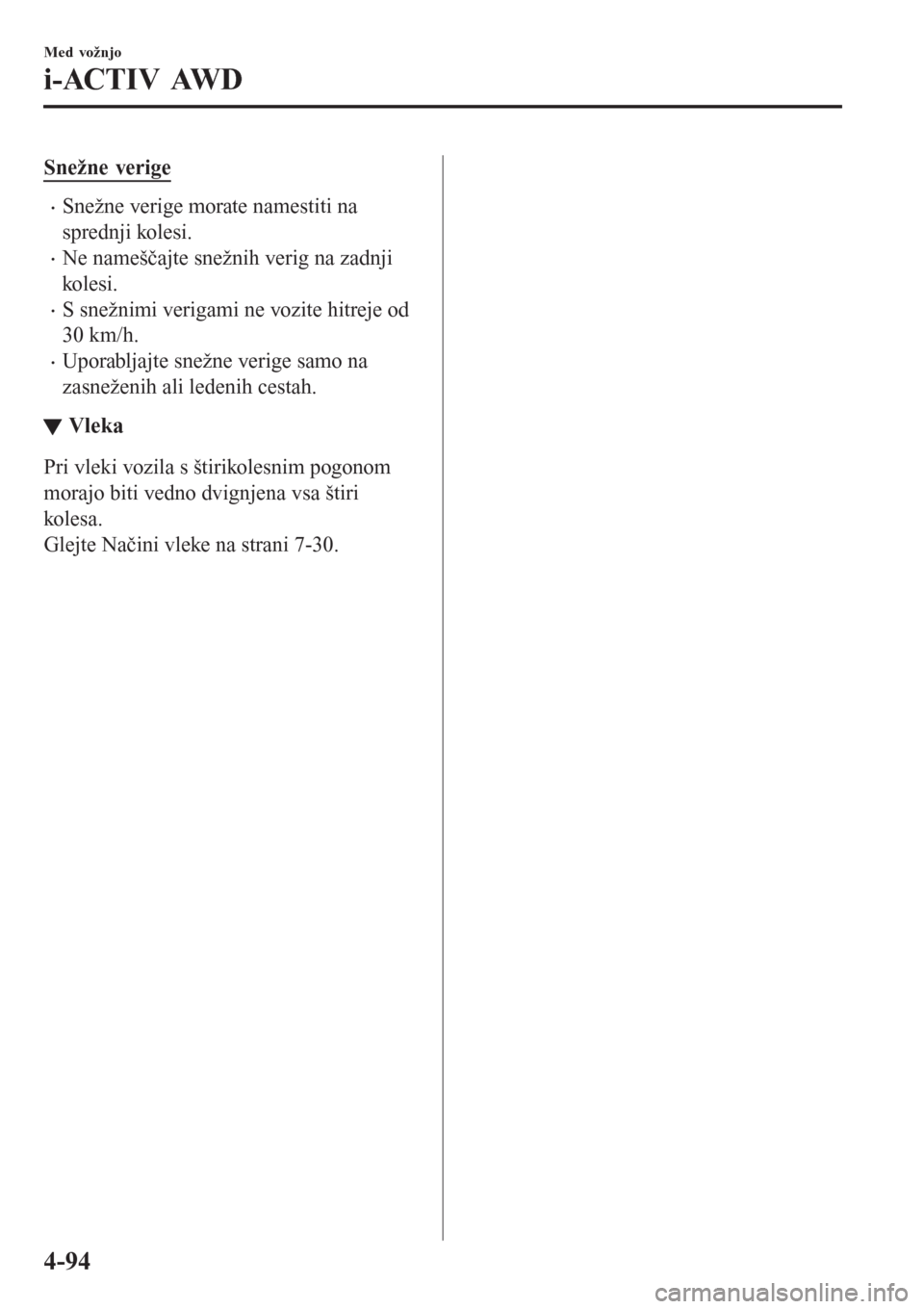 Med vožnjo

i-ACTIV AWD

Snežne verige

· Snežne verige morate namestiti na sprednji kolesi.
· Ne nameščajte snežnih verig na zadnji kolesi.
· S snežnimi verigami ne vozite hitreje od 30 km/h.
· Uporabljajte snežne verige samo na zasneženih ali ledenih cestah.

▼ Vleka

Pri vleki vozila s štirikolesnim pogonom morajo biti vedno dvignjena vsa štiri kolesa.
Glejte Načini vleke na strani 7-30.

4-94

carmanualsonline.info